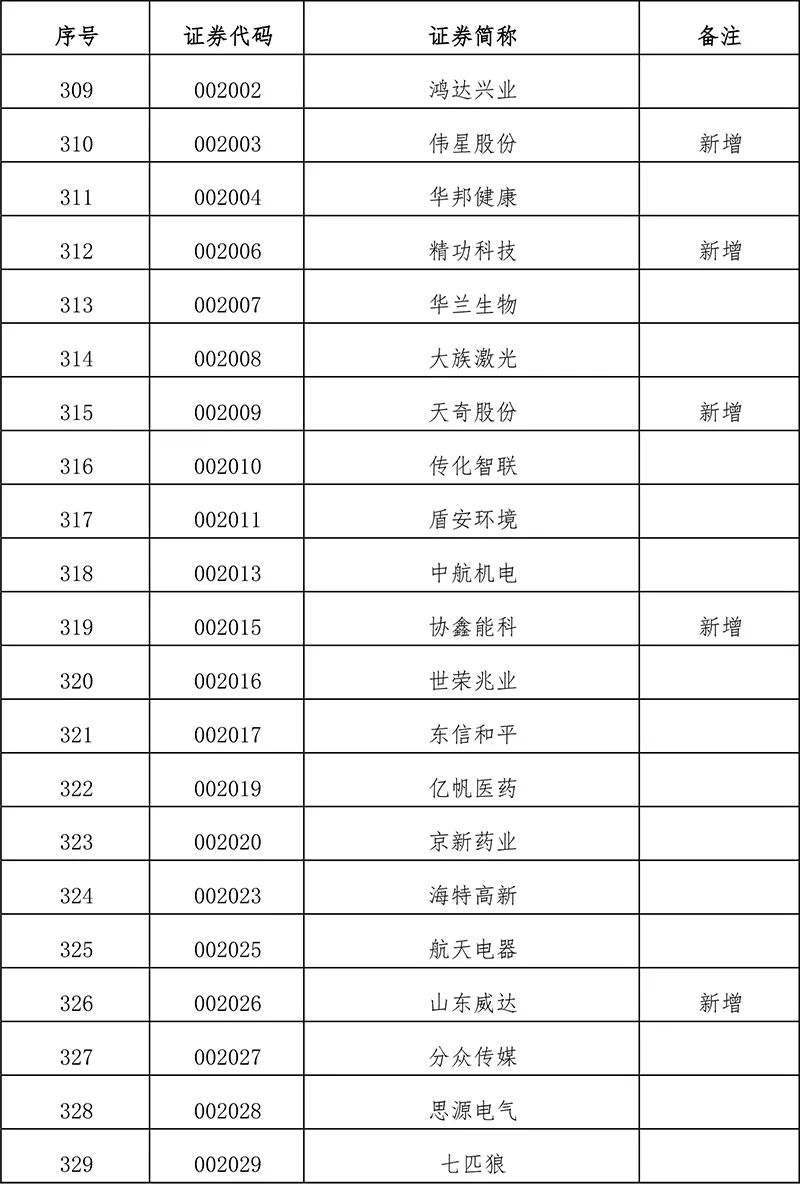 | 序号 | 证券代码 | 证券简称 | 备注 |
|---|---|---|---|
| 309 | 002002 | 鸿达兴业 | |
| 310 | 002003 | 伟星股份 | 新增 |
| 311 | 002004 | 华邦健康 | |
| 312 | 002006 | 精功科技 | 新增 |
| 313 | 002007 | 华兰生物 | |
| 314 | 002008 | 大族激光 | |
| 315 | 002009 | 天奇股份 | 新增 |
| 316 | 002010 | 传化智联 | |
| 317 | 002011 | 盾安环境 | |
| 318 | 002013 | 中航机电 | |
| 319 | 002015 | 协鑫能科 | 新增 |
| 320 | 002016 | 世荣兆业 | |
| 321 | 002017 | 东信和平 | |
| 322 | 002019 | 亿帆医药 | |
| 323 | 002020 | 京新药业 | |
| 324 | 002023 | 海特高新 | |
| 325 | 002025 | 航天电器 | |
| 326 | 002026 | 山东威达 | 新增 |
| 327 | 002027 | 分众传媒 | |
| 328 | 002028 | 思源电气 | |
| 329 | 002029 | 七匹狼 | |